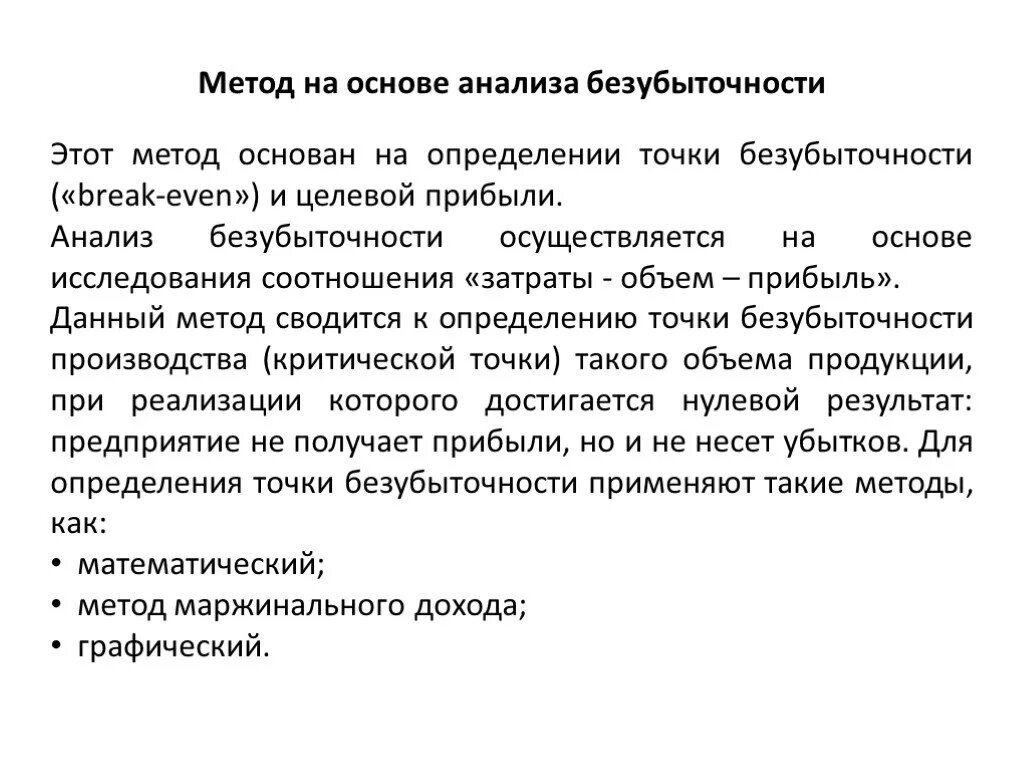 Метод на основе анализа безубыточности

Этот метод основан на определении точки безубыточности («break-even») и целевой прибыли.
Анализ безубыточности осуществляется на основе исследования соотношения «затраты - объем – прибыль».
Данный метод сводится к определению точки безубыточности производства (критической точки) такого объема продукции, при реализации которого достигается нулевой результат: предприятие не получает прибыли, но и не несет убытков. Для определения точки безубыточности применяют такие методы, как:
• математический;
• метод маржинального дохода;
• графический.